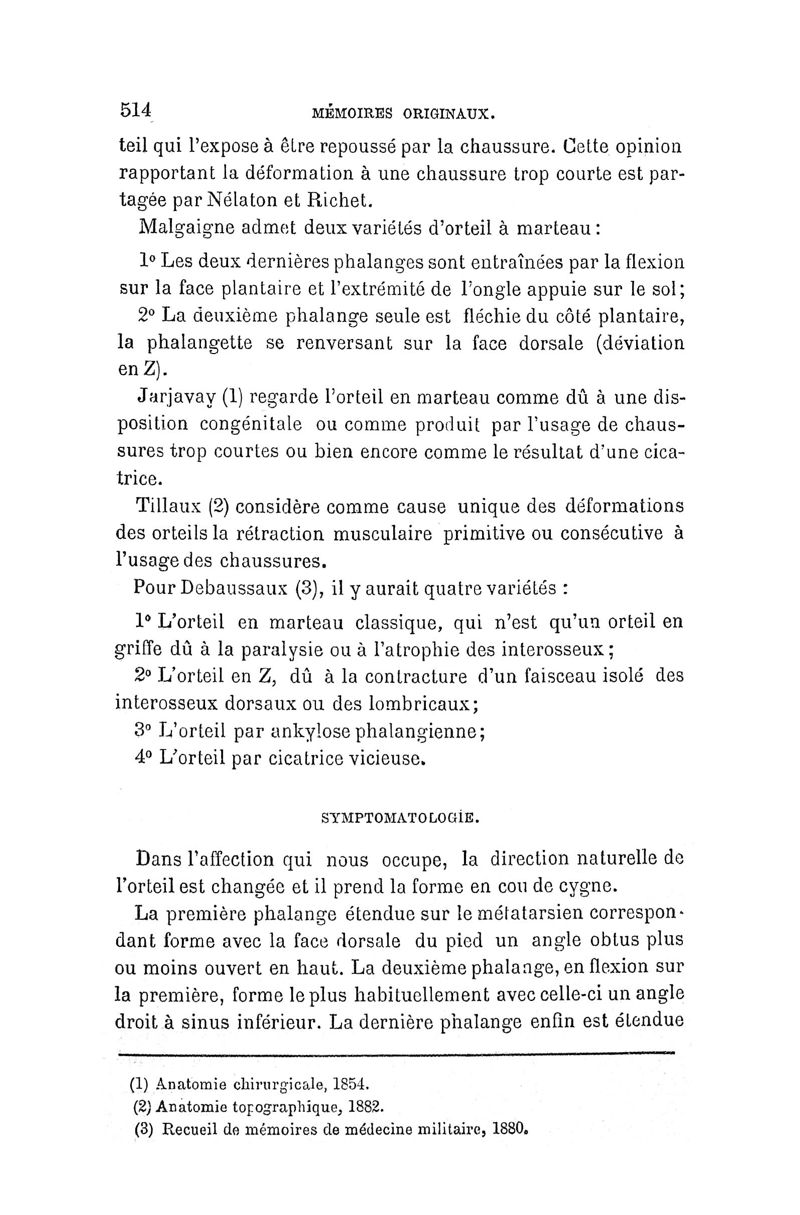 514 MÉMOIRES ORIGINAUX.

teil qui l'expose à être repoussé par la chaussure. Cette opinion rapportant la déformation à une chaussure trop courte est partagée par Nélaton et Richet.

Malgaigne admet deux variétés d'orteil à marteau :

1° Les deux dernières phalanges sont entraînées par la flexion sur la face plantaire et l'extrémité de l'ongle appuie sur le sol;

2° La deuxième phalange seule est fléchie du côté plantaire, la phalangette se renversant sur la face dorsale (déviation en Z).

Jarjavay (1) regarde l'orteil en marteau comme dû à une disposition congénitale ou comme produit par l'usage de chaussures trop courtes ou bien encore comme le résultat d'une cicatrice.

Tillaux (2) considère comme cause unique des déformations des orteils la rétraction musculaire primitive ou consécutive à l'usage des chaussures.

Pour Debaussaux (3), il y aurait quatre variétés :

1° L'orteil en marteau classique, qui n'est qu'un orteil en griffe dû à la paralysie ou à l'atrophie des interosseux;

2° L'orteil en Z, dû à la contracture d'un faisceau isolé des interosseux dorsaux ou des lombricaux;

3° L'orteil par ankylose phalangienne;

4° L'orteil par cicatrice vicieuse.

SYMPTOMATOLOGIE.

Dans l'affection qui nous occupe, la direction naturelle de l'orteil est changée et il prend la forme en cou de cygne.

La première phalange étendue sur le métatarsien correspondant forme avec la face dorsale du pied un angle obtus plus ou moins ouvert en haut. La deuxième phalange, en flexion sur la première, forme le plus habituellement avec celle-ci un angle droit à sinus inférieur. La dernière phalange enfin est étendue

(1) Anatomie chirurgicale, 1854.
(2) Anatomie topographique, 1882.
(3) Recueil de mémoires de médecine militaire, 1880.